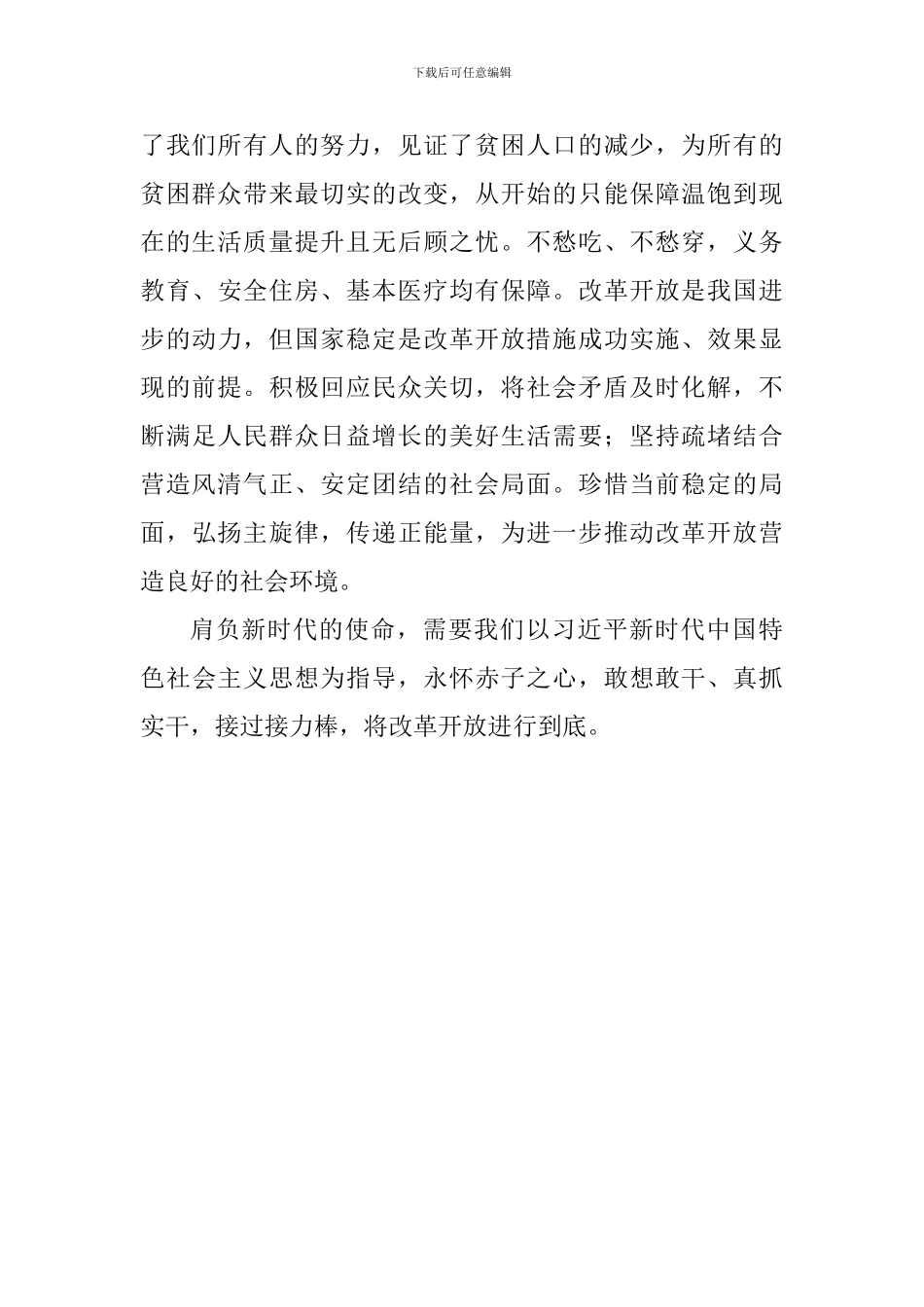 下载后可任意编辑

了我们所有人的努力，见证了贫困人口的减少，为所有的贫困群众带来最切实的改变，从开始的只能保障温饱到现在的生活质量提升且无后顾之忧。不愁吃、不愁穿，义务教育、安全住房、基本医疗均有保障。改革开放是我国进步的动力，但国家稳定是改革开放措施成功实施、效果显现的前提。积极回应民众关切，将社会矛盾及时化解，不断满足人民群众日益增长的美好生活需要；坚持疏堵结合营造风清气正、安定团结的社会局面。珍惜当前稳定的局面，弘扬主旋律，传递正能量，为进一步推动改革开放营造良好的社会环境。

肩负新时代的使命，需要我们以习近平新时代中国特色社会主义思想为指导，永怀赤子之心，敢想敢干、真抓实干，接过接力棒，将改革开放进行到底。